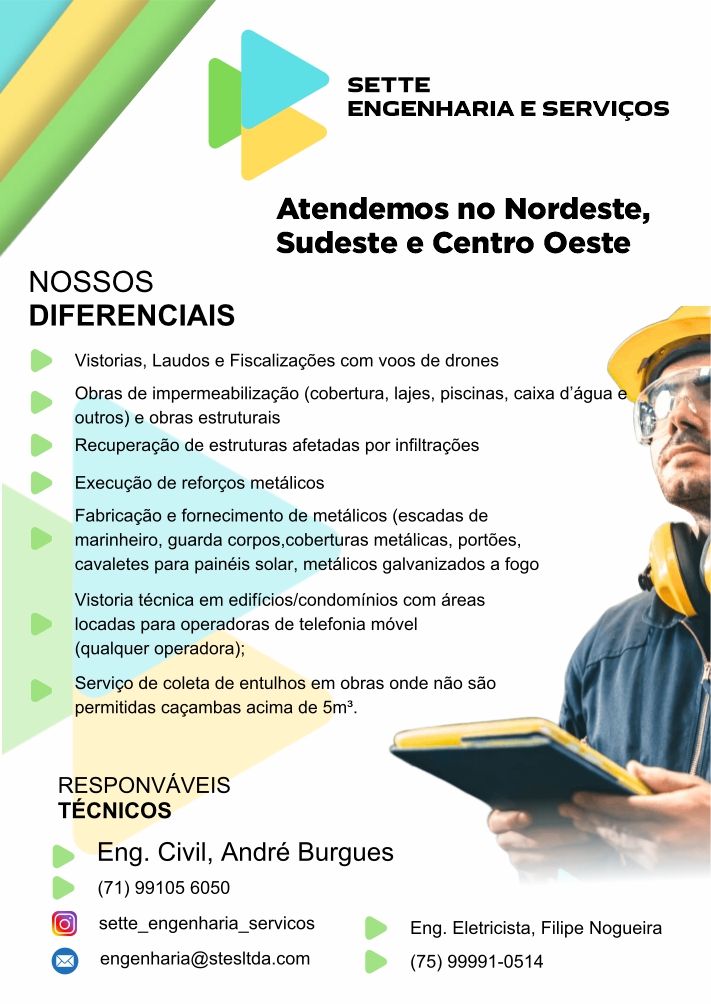 SETTE
ENGENHARIA E SERVIÇOS

Atendemos no Nordeste, Sudeste e Centro Oeste

NOSSOS
DIFERENCIAIS

Vistorias, Laudos e Fiscalizações com voos de drones

Obras de impermeabilização (cobertura, lajes, piscinas, caixa d'água e outros) e obras estruturais

Recuperação de estruturas afetadas por infiltrações

Execução de reforços metálicos

Fabricação e fornecimento de metálicos (escadas de marinheiro, guarda corpos,coberturas metálicas, portões, cavaletes para painéis solar, metálicos galvanizados a fogo

Vistoria técnica em edifícios/condomínios com áreas locadas para operadoras de telefonia móvel (qualquer operadora);

Serviço de coleta de entulhos em obras onde não são permitidas caçambas acima de 5m³.

RESPONVÁVEIS
TÉCNICOS

Eng. Civil, André Burgues
(71) 99105 6050
sette_engenharia_servicos
engenharia@stesltda.com

Eng. Eletricista, Filipe Nogueira
(75) 99991-0514